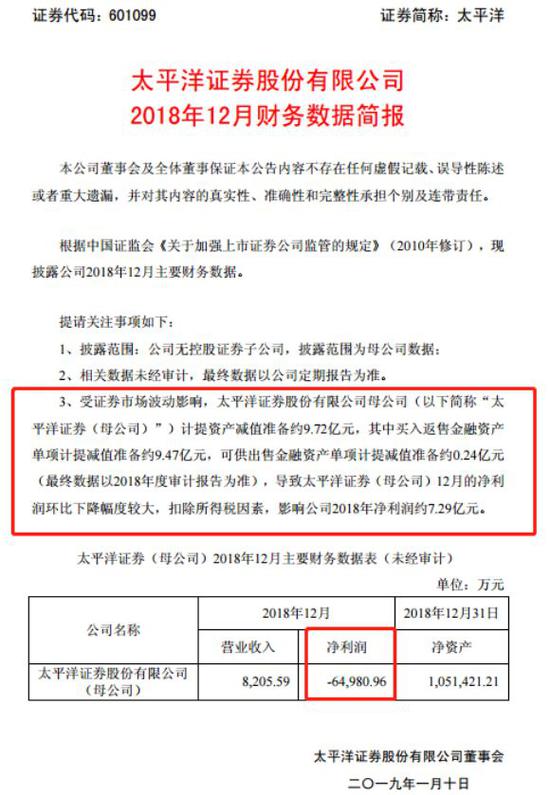 证券代码：601099　　　　　　　　　　　　　　证券简称：太平洋

太平洋证券股份有限公司
2018年12月财务数据简报

本公司董事会及全体董事保证本公告内容不存在任何虚假记载、误导性陈述或者重大遗漏，并对其内容的真实性、准确性和完整性承担个别及连带责任。

根据中国证监会《关于加强上市证券公司监管的规定》（2010年修订），现披露公司2018年12月主要财务数据。

提请关注事项如下：

1、披露范围：公司无控股证券子公司，披露范围为母公司数据；

2、相关数据未经审计，最终数据以公司定期报告为准。

3、受证券市场波动影响，太平洋证券股份有限公司母公司（以下简称“太平洋证券（母公司）”）计提资产减值准备约9.72亿元，其中买入返售金融资产单项计提减值准备约9.47亿元，可供出售金融资产单项计提减值准备约0.24亿元（最终数据以2018年度审计报告为准），导致太平洋证券（母公司）12月的净利润环比下降幅度较大，扣除所得税因素，影响公司2018年净利润约7.29亿元。

太平洋证券（母公司）2018年12月主要财务数据表（未经审计）

单位：万元

| 公司名称 | 2018年12月 | | 2018年12月31日 |
|---|---|---|---|
| | 营业收入 | 净利润 | 净资产 |
| 太平洋证券股份有限公司（母公司） | 8,205.59 | -64,980.96 | 1,051,421.21 |

太平洋证券股份有限公司董事会
二〇一九年一月十日